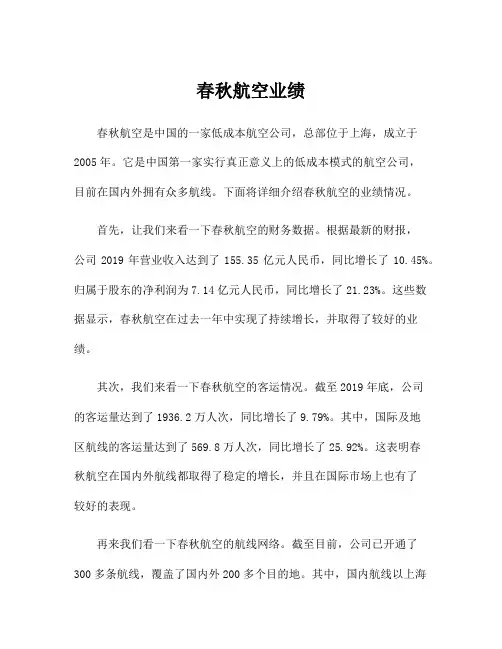 春秋航空业绩

春秋航空是中国的一家低成本航空公司，总部位于上海，成立于2005年。它是中国第一家实行真正意义上的低成本模式的航空公司，目前在国内外拥有众多航线。下面将详细介绍春秋航空的业绩情况。

首先，让我们来看一下春秋航空的财务数据。根据最新的财报，公司2019年营业收入达到了155.35亿元人民币，同比增长了10.45%。归属于股东的净利润为7.14亿元人民币，同比增长了21.23%。这些数据显示，春秋航空在过去一年中实现了持续增长，并取得了较好的业绩。

其次，我们来看一下春秋航空的客运情况。截至2019年底，公司的客运量达到了1936.2万人次，同比增长了9.79%。其中，国际及地区航线的客运量达到了569.8万人次，同比增长了25.92%。这表明春秋航空在国内外航线都取得了稳定的增长，并且在国际市场上也有了较好的表现。

再来我们看一下春秋航空的航线网络。截至目前，公司已开通了300多条航线，覆盖了国内外200多个目的地。其中，国内航线以上海